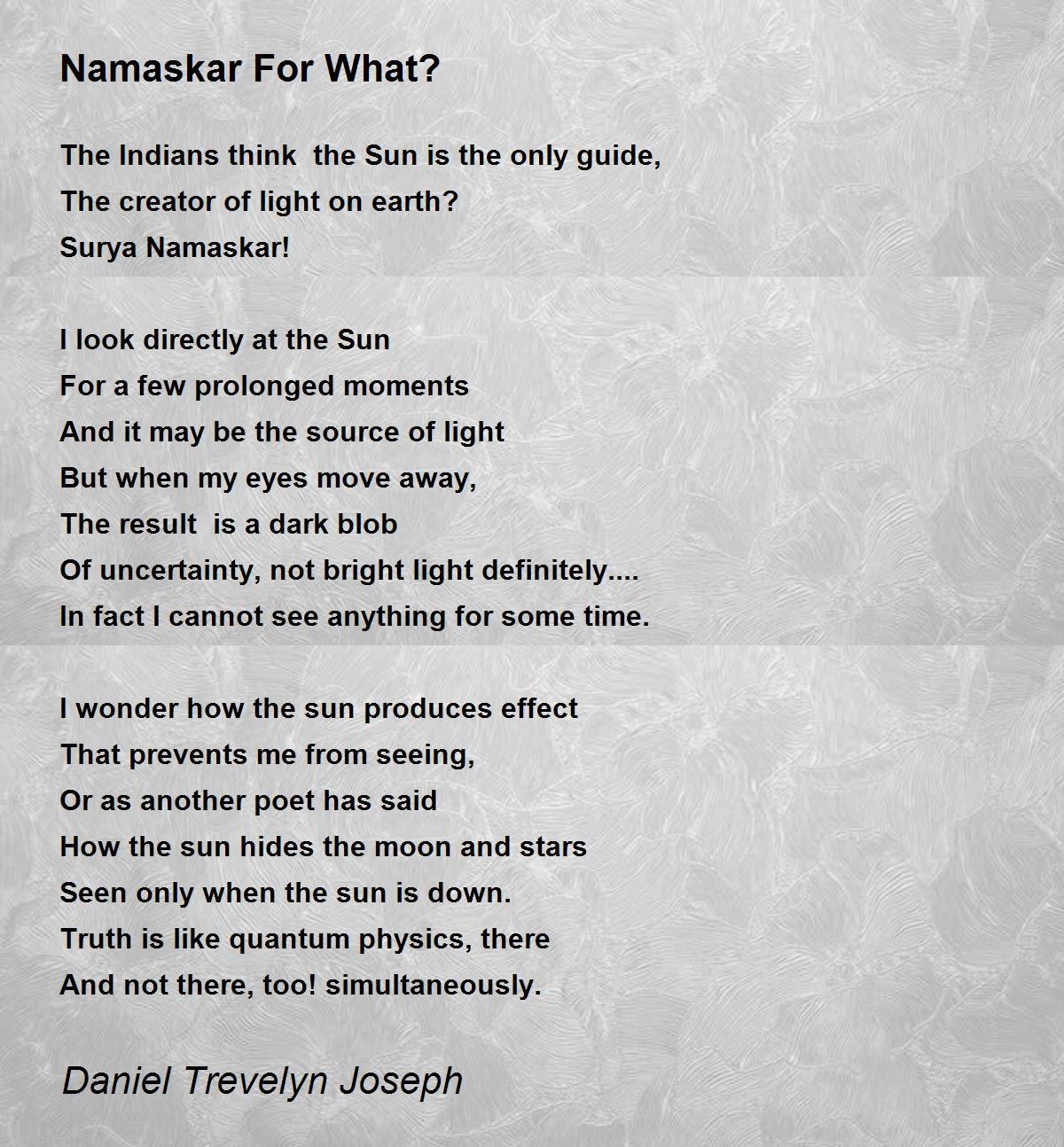 Namaskar For What?

The Indians think the Sun is the only guide,
The creator of light on earth?
Surya Namaskar!

I look directly at the Sun
For a few prolonged moments
And it may be the source of light
But when my eyes move away,
The result is a dark blob
Of uncertainty, not bright light definitely....
In fact I cannot see anything for some time.

I wonder how the sun produces effect
That prevents me from seeing,
Or as another poet has said
How the sun hides the moon and stars
Seen only when the sun is down.
Truth is like quantum physics, there
And not there, too! simultaneously.

Daniel Trevelyn Joseph